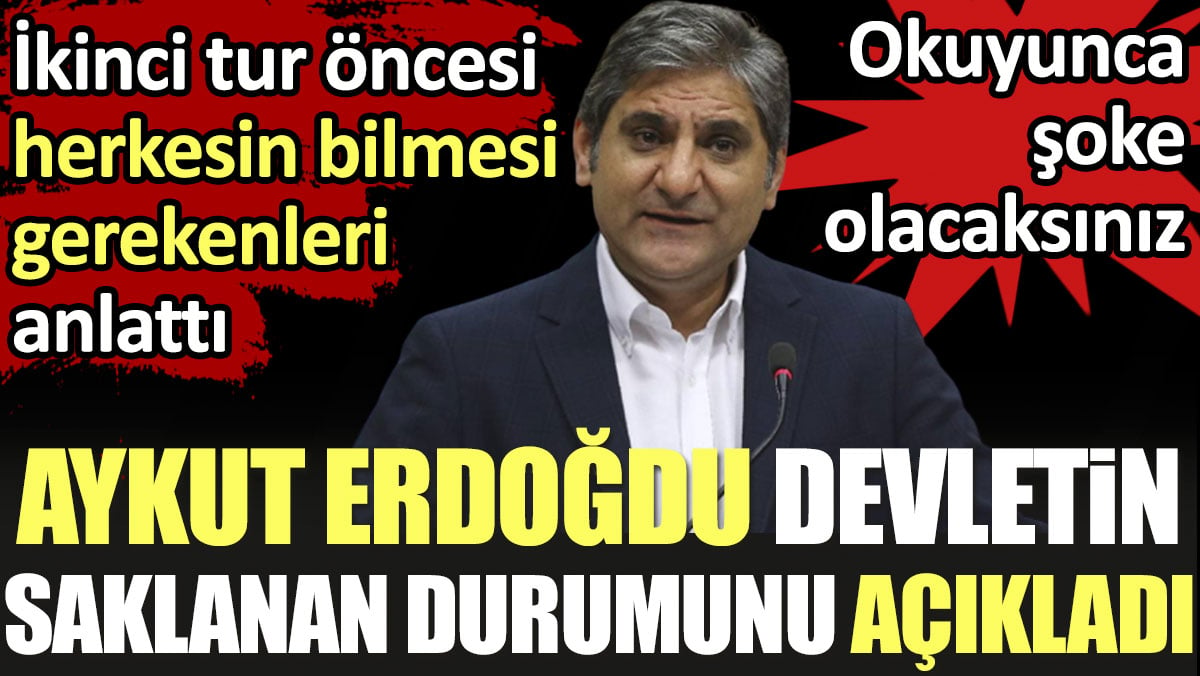 İkinci tur öncesi herkesin bilmesi gerekenleri anlattı

Okuyunca şoke olacaksınız

AYKUT ERDOĞDU DEVLETİN SAKLANAN DURUMUNU AÇIKLADI